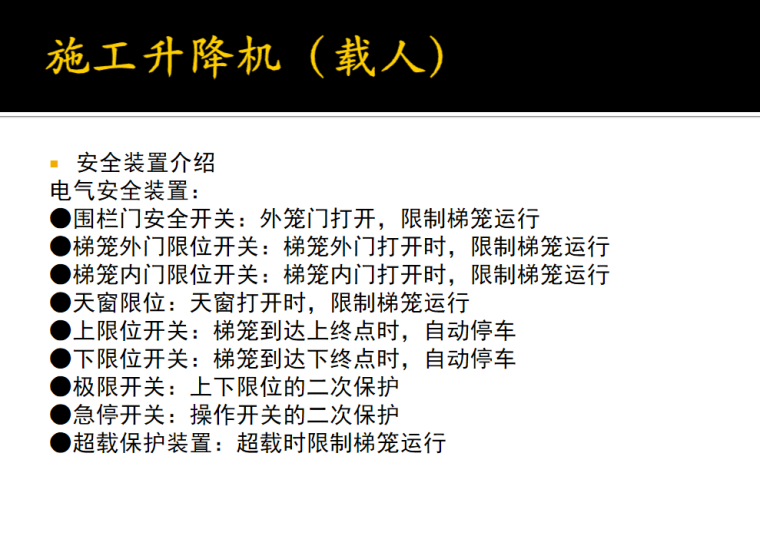 施工升降机（载人）

• 安全装置介绍

电气安全装置：

• 围栏门安全开关：外笼门打开，限制梯笼运行
• 梯笼外门限位开关：梯笼外门打开时，限制梯笼运行
• 梯笼内门限位开关：梯笼内门打开时，限制梯笼运行
• 天窗限位：天窗打开时，限制梯笼运行
• 上限位开关：梯笼到达上终点时，自动停车
• 下限位开关：梯笼到达下终点时，自动停车
• 极限开关：上下限位的二次保护
• 急停开关：操作开关的二次保护
• 超载保护装置：超载时限制梯笼运行